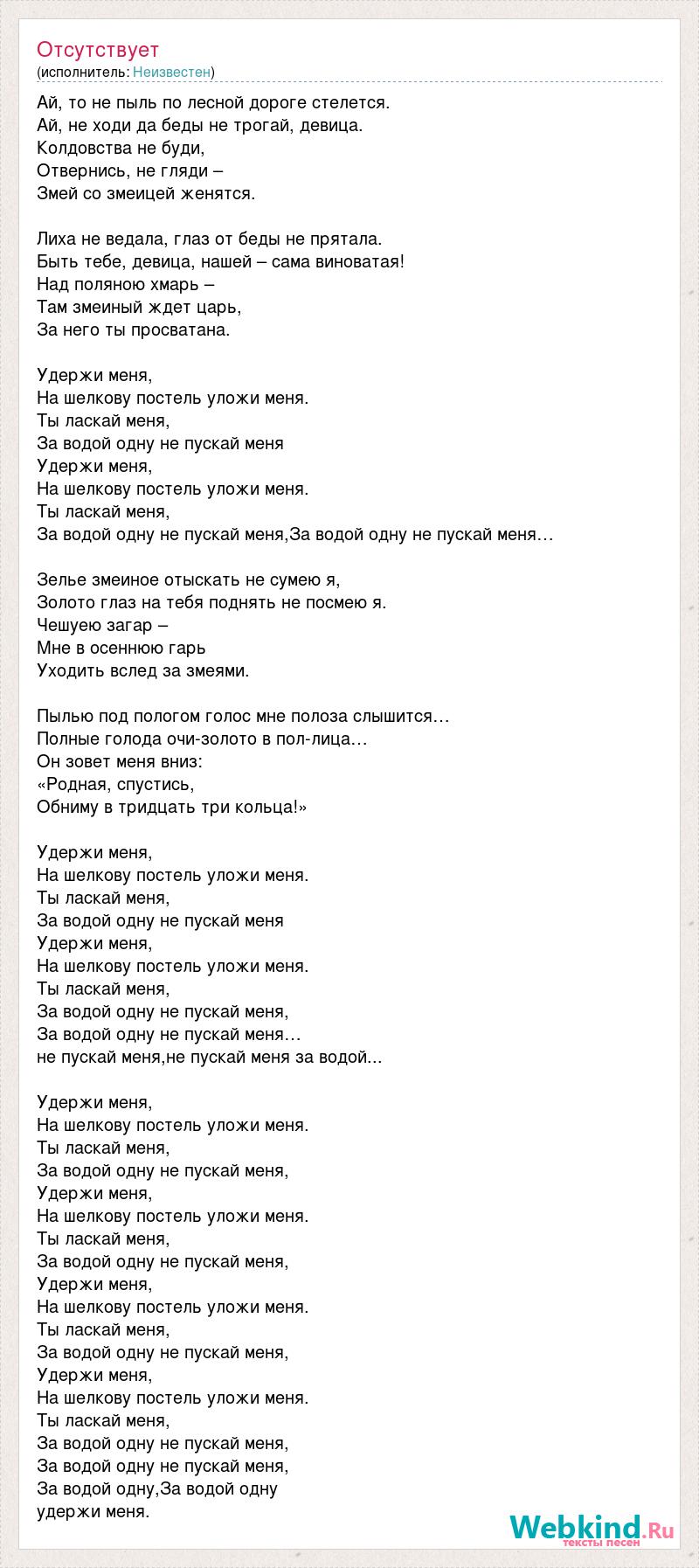 Отсутствует
(исполнитель: Неизвестен)

Ай, то не пыль по лесной дороге стелется.
Ай, не ходи да беды не трогай, девица.
Колдовства не буди,
Отвернись, не гляди –
Змей со змеицей женятся.

Лиха не ведала, глаз от беды не прятала.
Быть тебе, девица, нашей – сама виноватая!
Над поляною хмарь –
Там змеиный ждет царь,
За него ты просватана.

Удержи меня,
На шелкову постель уложи меня.
Ты ласкай меня,
За водой одну не пускай меня
Удержи меня,
На шелкову постель уложи меня.
Ты ласкай меня,
За водой одну не пускай меня,За водой одну не пускай меня…

Зелье змеиное отыскать не сумею я,
Золото глаз на тебя поднять не посмею я.
Чешуею загар –
Мне в осеннюю гарь
Уходить вслед за змеями.

Пылью под пологом голос мне полоза слышится…
Полные голода очи-золото в пол-лица…
Он зовет меня вниз:
«Родная, спустись,
Обниму в тридцать три кольца!»

Удержи меня,
На шелкову постель уложи меня.
Ты ласкай меня,
За водой одну не пускай меня
Удержи меня,
На шелкову постель уложи меня.
Ты ласкай меня,
За водой одну не пускай меня,
За водой одну не пускай меня…
не пускай меня,не пускай меня за водой...

Удержи меня,
На шелкову постель уложи меня.
Ты ласкай меня,
За водой одну не пускай меня,
Удержи меня,
На шелкову постель уложи меня.
Ты ласкай меня,
За водой одну не пускай меня,
Удержи меня,
На шелкову постель уложи меня.
Ты ласкай меня,
За водой одну не пускай меня,
Удержи меня,
На шелкову постель уложи меня.
Ты ласкай меня,
За водой одну не пускай меня,
За водой одну не пускай меня,
За водой одну,За водой одну
удержи меня.

Webkind.Ru
тексты песен